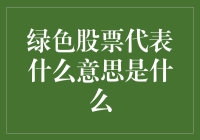 绿色股票代表什么意思是什么